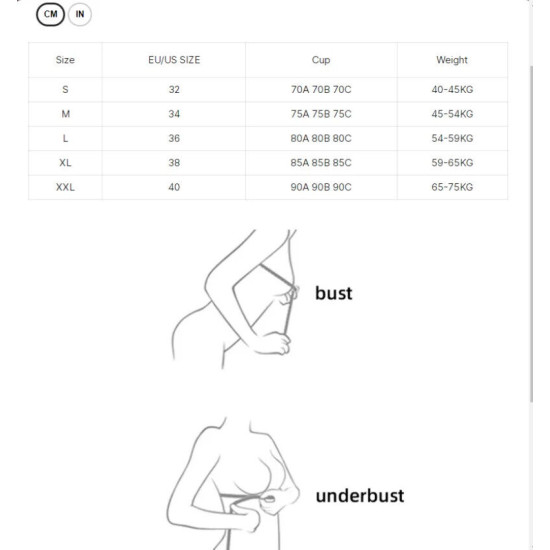 CM IN

| Size | EU/US SIZE | Cup | Weight |
|---|---|---|---|
| S | 32 | 70A 70B 70C | 40-45KG |
| M | 34 | 75A 75B 75C | 45-54KG |
| L | 36 | 80A 80B 80C | 54-59KG |
| XL | 38 | 85A 85B 85C | 59-65KG |
| XXL | 40 | 90A 90B 90C | 65-75KG |

bust

underbust